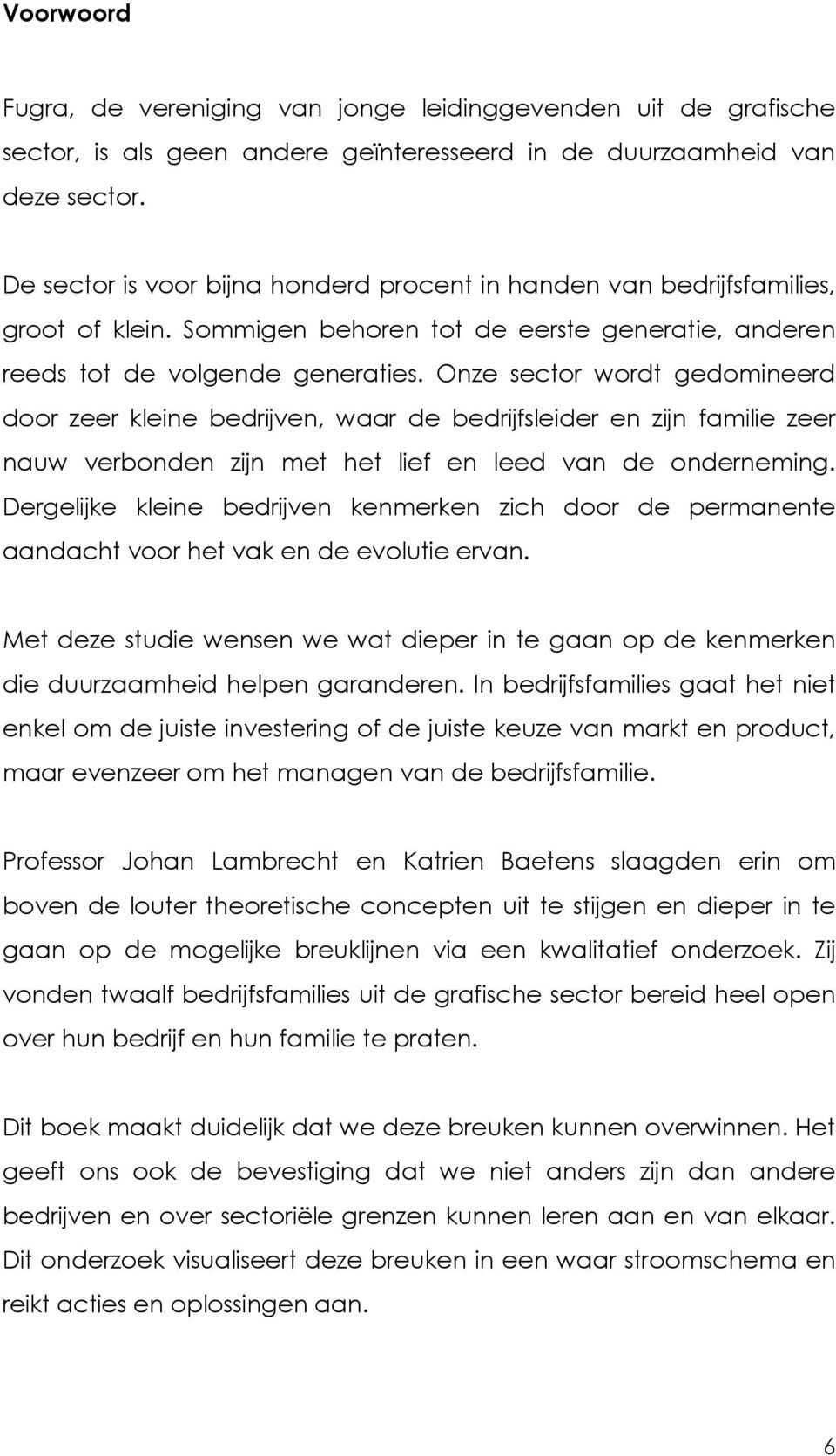 Voorwoord

Fugra, de vereniging van jonge leidinggevenden uit de grafische sector, is als geen andere geïnteresseerd in de duurzaamheid van deze sector.

De sector is voor bijna honderd procent in handen van bedrijfsfamilies, groot of klein. Sommigen behoren tot de eerste generatie, anderen reeds tot de volgende generaties. Onze sector wordt gedomineerd door zeer kleine bedrijven, waar de bedrijfsleider en zijn familie zeer nauw verbonden zijn met het lief en leed van de onderneming. Dergelijke kleine bedrijven kenmerken zich door de permanente aandacht voor het vak en de evolutie ervan.

Met deze studie wensen we wat dieper in te gaan op de kenmerken die duurzaamheid helpen garanderen. In bedrijfsfamilies gaat het niet enkel om de juiste investering of de juiste keuze van markt en product, maar evenzeer om het managen van de bedrijfsfamilie.

Professor Johan Lambrecht en Katrien Baetens slaagden erin om boven de louter theoretische concepten uit te stijgen en dieper in te gaan op de mogelijke breuklijnen via een kwalitatief onderzoek. Zij vonden twaalf bedrijfsfamilies uit de grafische sector bereid heel open over hun bedrijf en hun familie te praten.

Dit boek maakt duidelijk dat we deze breuken kunnen overwinnen. Het geeft ons ook de bevestiging dat we niet anders zijn dan andere bedrijven en over sectoriële grenzen kunnen leren aan en van elkaar. Dit onderzoek visualiseert deze breuken in een waar stroomschema en reikt acties en oplossingen aan.

6